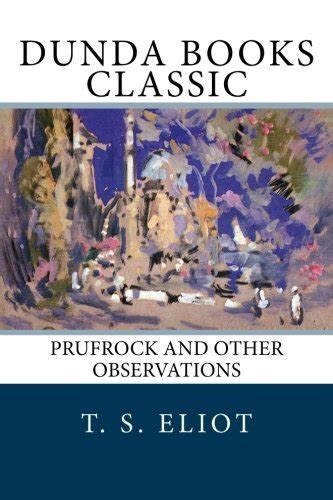 DUNDA BOOKS CLASSIC

PRUFROCK AND OTHER OBSERVATIONS

T. S. ELIOT